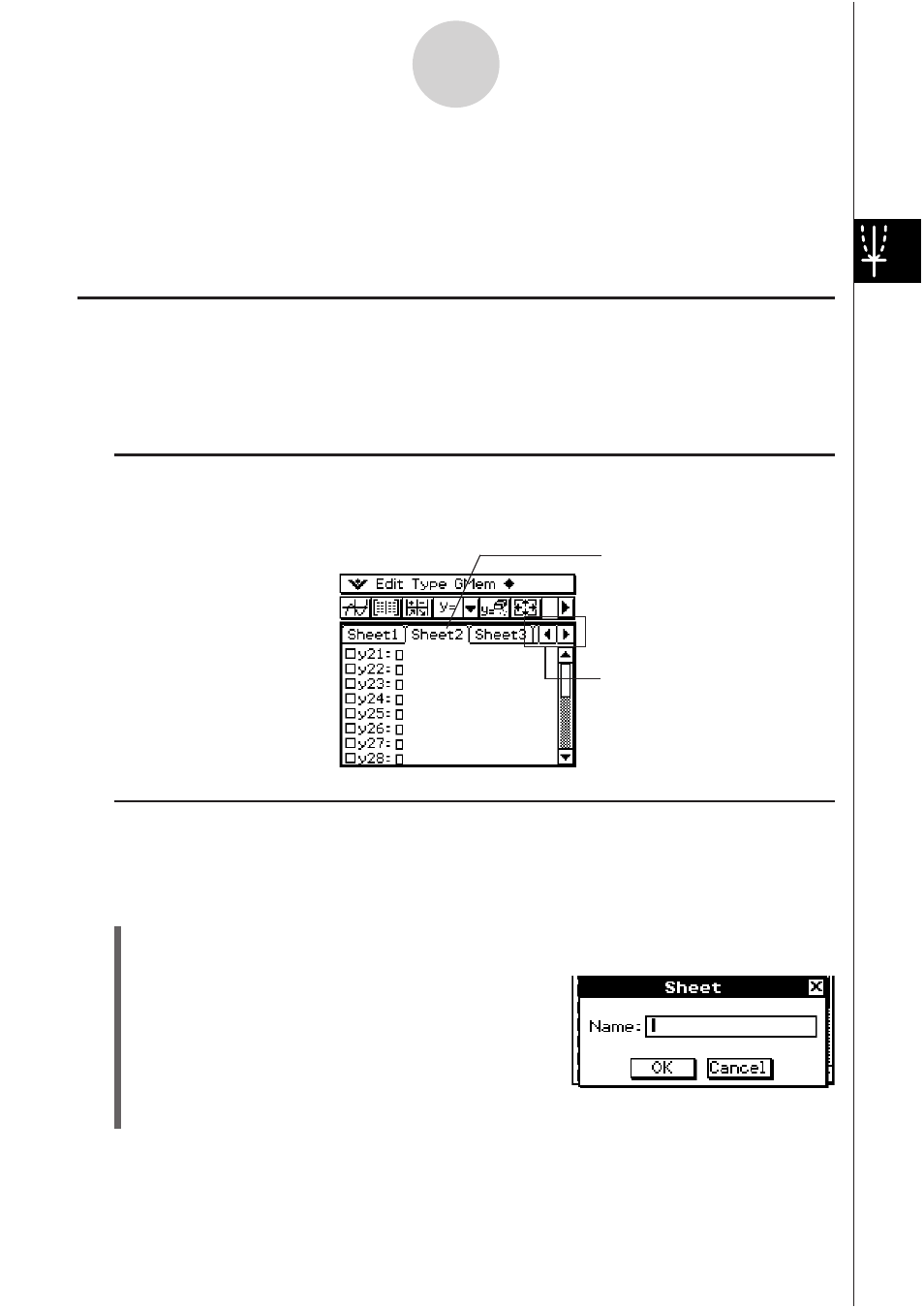 Edit Type GMem

y=

Sheet1 Sheet2 Sheet3

y21:
y22:
y23:
y24:
y25:
y26:
y27:
y28:

Sheet

Name:

OK Cancel